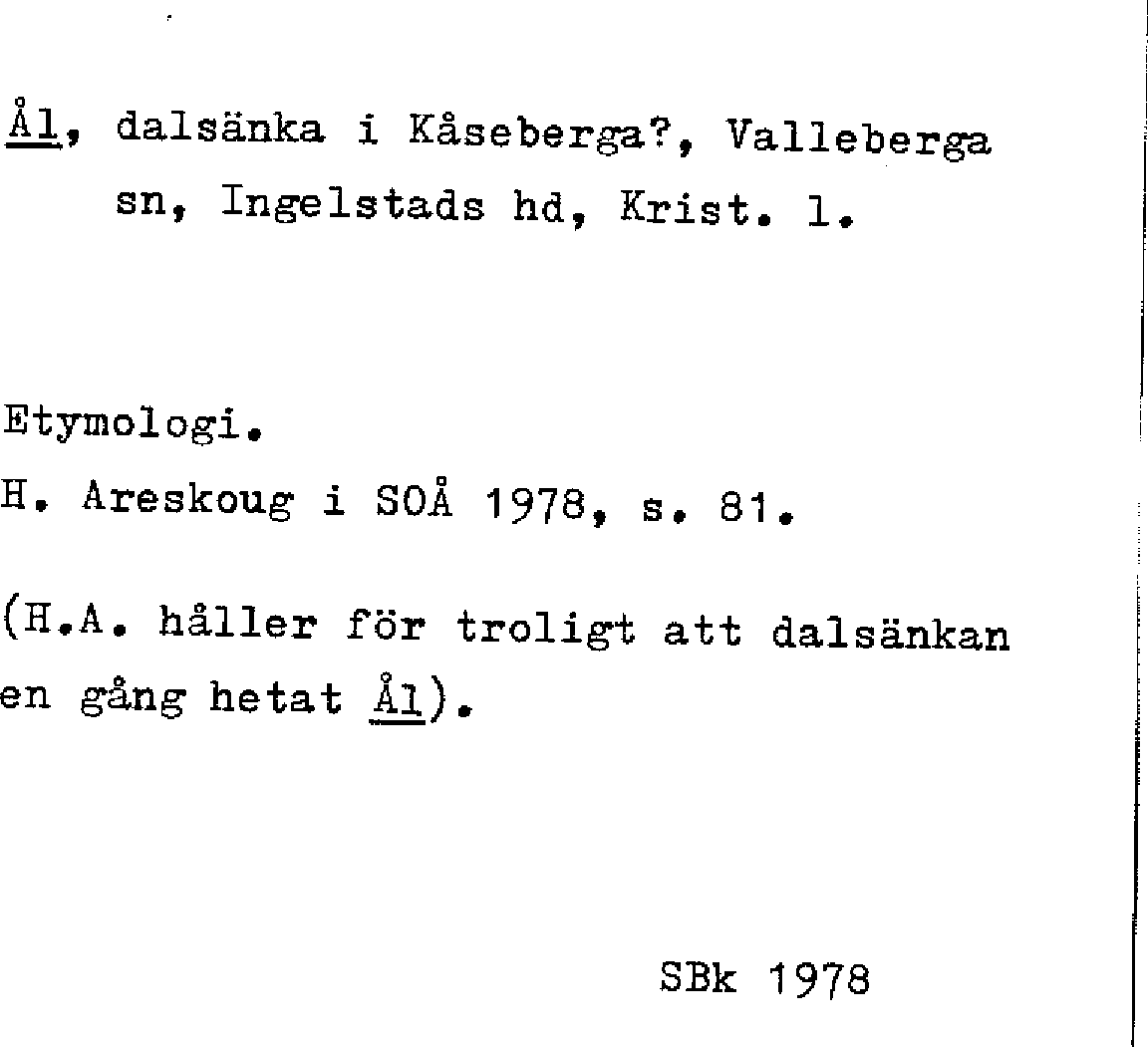 Ål, dalsänka i Kåseberga?, Valleberga sn, Ingelstads hd, Krist. l.

Etymologi.
H. Areskoug i SOÅ 1978, s. 81.

(H.A. håller för troligt att dalsänkan en gång hetat Ål).

SBk 1978